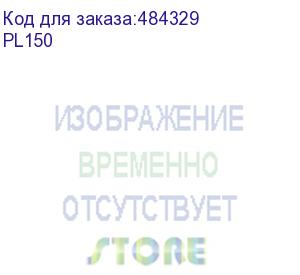 Код для заказа:484329
PL150

ИЗОБРАЖЕНИЕ
ВРЕМЕННО
ОТСУТСТВУЕТ
STORE